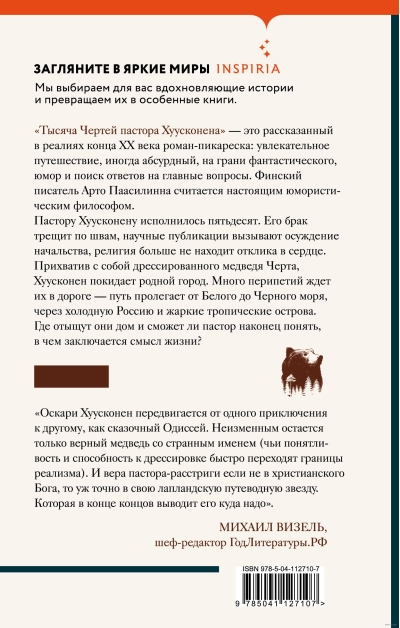 ЗАГЛЯНИТЕ В ЯРКИЕ МИРЫ INSPIRIA

Мы выбираем для вас вдохновляющие истории и превращаем их в особенные книги.

«Тысяча Чертей пастора Хуусконена» — это рассказанный в реалиях конца XX века роман-пикареска: увлекательное путешествие, иногда абсурдный, на грани фантастического, юмор и поиск ответов на главные вопросы. Финский писатель Арто Паасилинна считается настоящим юмористическим философом.

Пастору Хуусконену исполнилось пятьдесят. Его брак трещит по швам, научные публикации вызывают осуждение начальства, религия больше не находит отклика в сердце. Прихватив с собой дрессированного медведя Черта, Хуусконен покидает родной город. Много перипетий ждет их в дороге — путь пролегает от Белого до Черного моря, через холодную Россию и жаркие тропические острова. Где отыщут они дом и сможет ли пастор наконец понять, в чем заключается смысл жизни?

«Оскари Хуусконен передвигается от одного приключения к другому, как сказочный Одиссей. Неизменным остается только верный медведь со странным именем (чьи понятливость и способность к дрессировке быстро переходят границы реализма). И вера пастора-расстриги если не в христианского Бога, то уж точно в свою лапландскую путеводную звезду. Которая в конце концов выводит его куда надо».

МИХАИЛ ВИЗЕЛЬ,
шеф-редактор ГодЛитературы.РФ

ISBN 978-5-04-112710-7

9 785041 127107 >